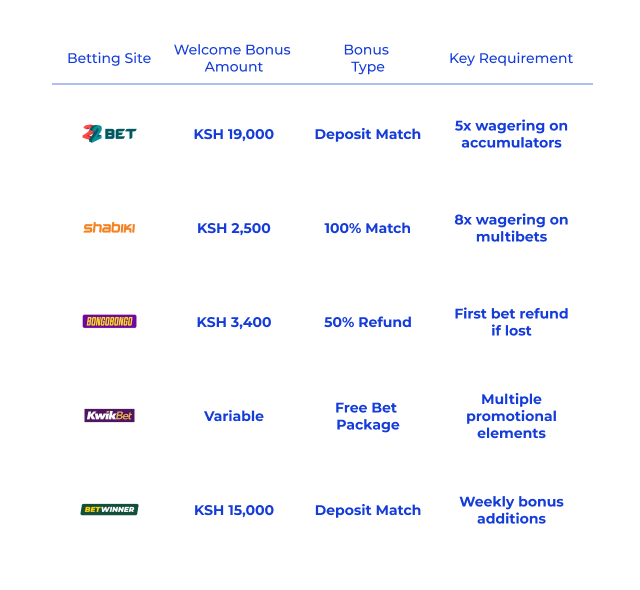 | Betting Site | Welcome Bonus Amount | Bonus Type | Key Requirement |
|---|---|---|---|
| 22BET | KSH 19,000 | Deposit Match | 5x wagering on accumulators |
| shabiki | KSH 2,500 | 100% Match | 8x wagering on multibets |
| BONGOBONGO | KSH 3,400 | 50% Refund | First bet refund if lost |
| KwikBet | Variable | Free Bet Package | Multiple promotional elements |
| BETWINNER | KSH 15,000 | Deposit Match | Weekly bonus additions |